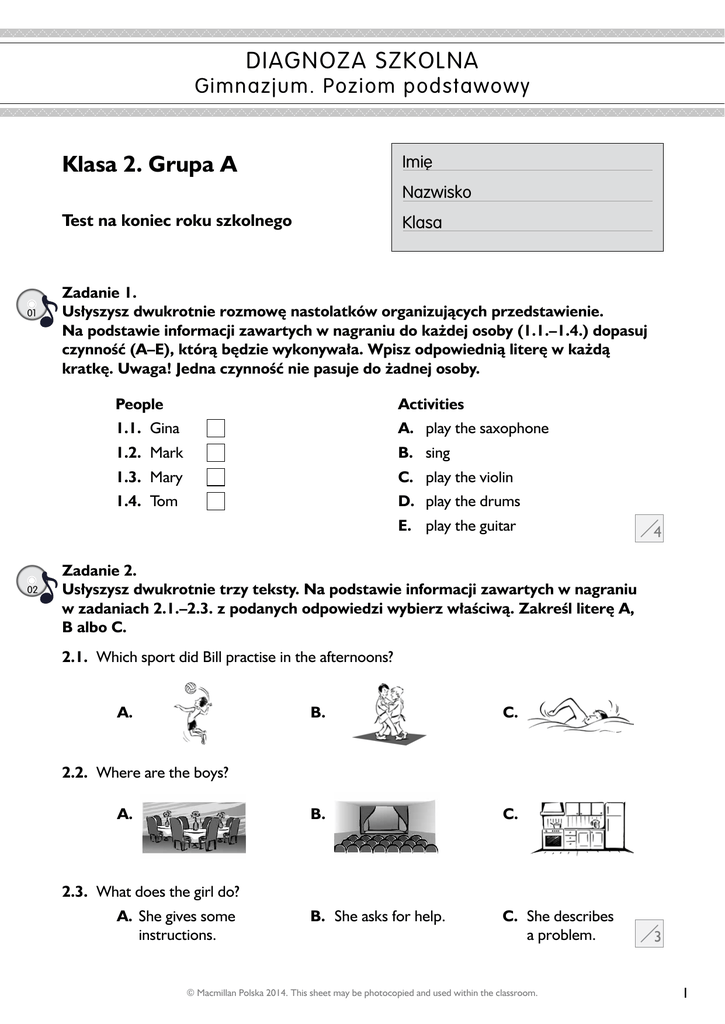 DIAGNOZA SZKOLNA
Gimnazjum. Poziom podstawowy

Klasa 2. Grupa A

Test na koniec roku szkolnego

Imię
Nazwisko
Klasa

01
Zadanie 1.
Usłyszysz dwukrotnie rozmowę nastolatków organizujących przedstawienie. Na podstawie informacji zawartych w nagraniu do każdej osoby (1.1.–1.4.) dopasuj czynność (A–E), którą będzie wykonywała. Wpisz odpowiednią literę w każdą kratkę. Uwaga! Jedna czynność nie pasuje do żadnej osoby.

People
1.1. Gina
1.2. Mark
1.3. Mary
1.4. Tom

Activities
A. play the saxophone
B. sing
C. play the violin
D. play the drums
E. play the guitar

/4

02
Zadanie 2.
Usłyszysz dwukrotnie trzy teksty. Na podstawie informacji zawartych w nagraniu w zadaniach 2.1.–2.3. z podanych odpowiedzi wybierz właściwą. Zakreśl literę A, B albo C.

2.1. Which sport did Bill practise in the afternoons?

A. B. C.

2.2. Where are the boys?

A. B. C.

2.3. What does the girl do?
A. She gives some instructions.
B. She asks for help.
C. She describes a problem.

/3

© Macmillan Polska 2014. This sheet may be photocopied and used within the classroom.

1